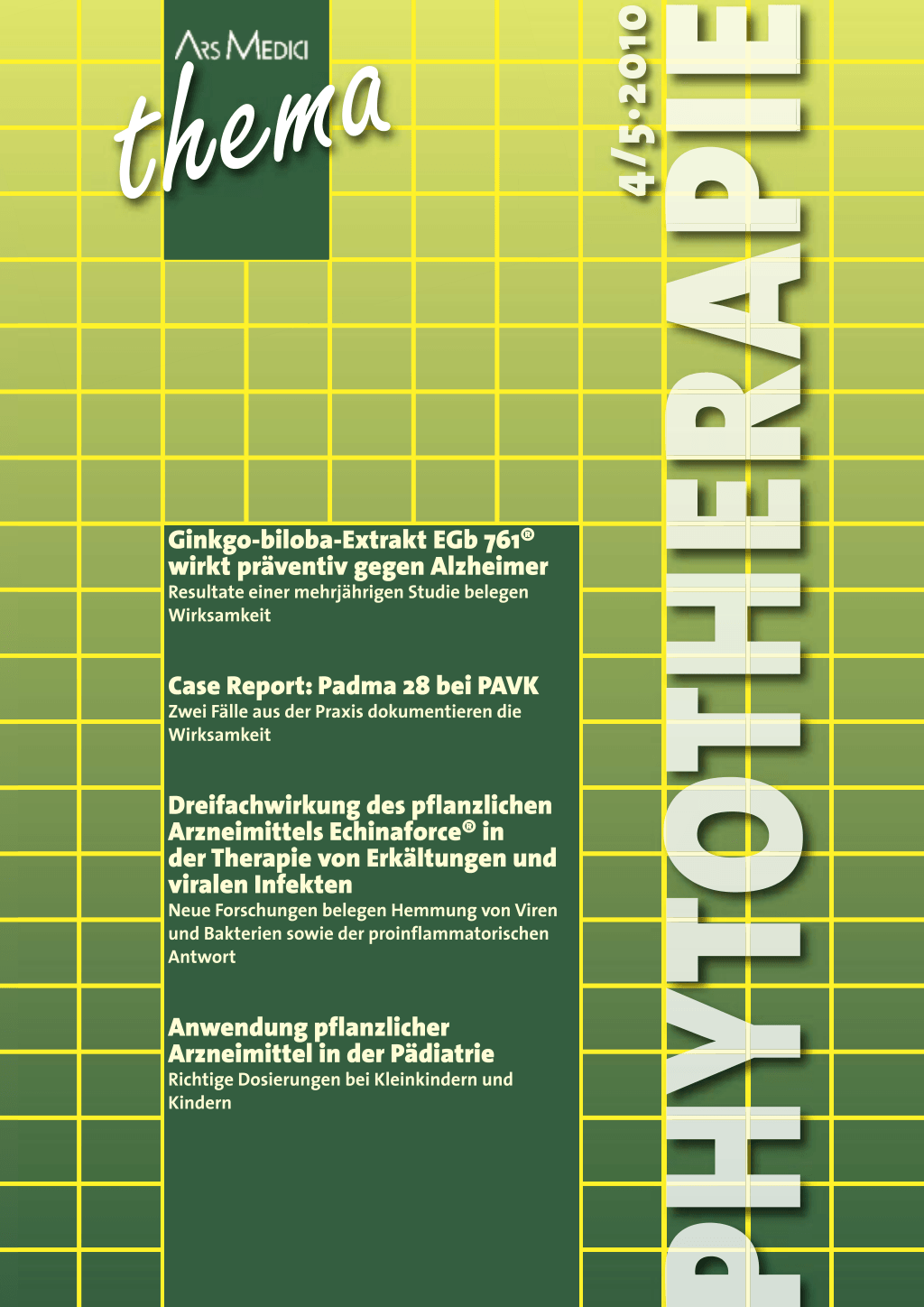 ARS MEDICI
thema

4/5·2010

PHYTOTHERAPIE

Ginkgo-biloba-Extrakt EGb 761®
wirkt präventiv gegen Alzheimer
Resultate einer mehrjährigen Studie belegen Wirksamkeit

Case Report: Padma 28 bei PAVK
Zwei Fälle aus der Praxis dokumentieren die Wirksamkeit

Dreifachwirkung des pflanzlichen Arzneimittels Echinaforce® in der Therapie von Erkältungen und viralen Infekten
Neue Forschungen belegen Hemmung von Viren und Bakterien sowie der proinflammatorischen Antwort

Anwendung pflanzlicher Arzneimittel in der Pädiatrie
Richtige Dosierungen bei Kleinkindern und Kindern